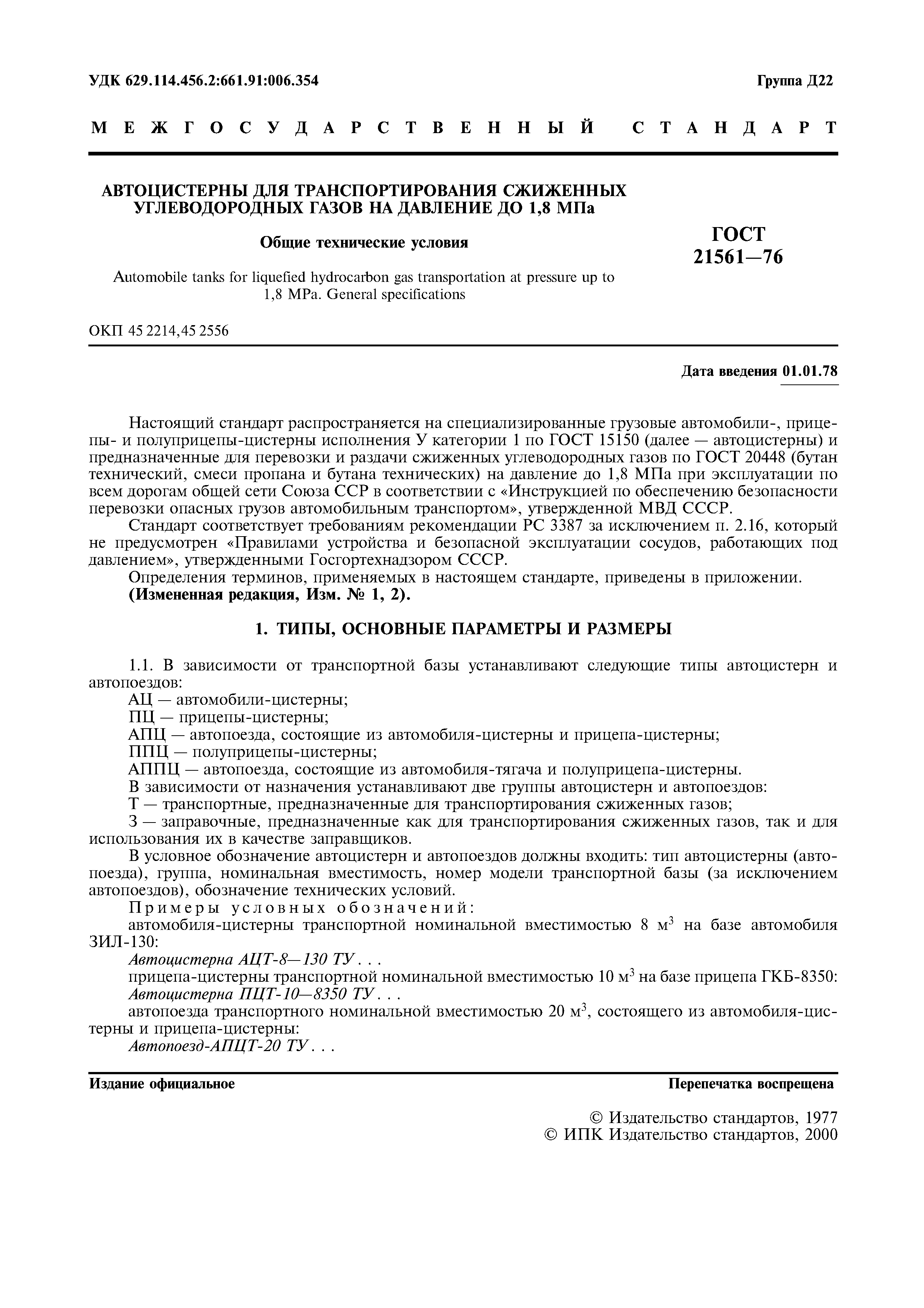 УДК 629.114.456.2:661.91:006.354 Группа Д22

МЕЖГОСУДАРСТВЕННЫЙ СТАНДАРТ

АВТОЦИСТЕРНЫ ДЛЯ ТРАНСПОРТИРОВАНИЯ СЖИЖЕННЫХ УГЛЕВОДОРОДНЫХ ГАЗОВ НА ДАВЛЕНИЕ ДО 1,8 МПа

Общие технические условия

Automobile tanks for liquefied hydrocarbon gas transportation at pressure up to 1,8 MPa. General specifications

ГОСТ 21561—76

ОКП 45 2214,45 2556

Дата введения 01.01.78

Настоящий стандарт распространяется на специализированные грузовые автомобили-, прицепы- и полуприцепы-цистерны исполнения У категории 1 по ГОСТ 15150 (далее — автоцистерны) и предназначенные для перевозки и раздачи сжиженных углеводородных газов по ГОСТ 20448 (бутан технический, смеси пропана и бутана технических) на давление до 1,8 МПа при эксплуатации по всем дорогам общей сети Союза ССР в соответствии с «Инструкцией по обеспечению безопасности перевозки опасных грузов автомобильным транспортом», утвержденной МВД СССР.

Стандарт соответствует требованиям рекомендации РС 3387 за исключением п. 2.16, который не предусмотрен «Правилами устройства и безопасной эксплуатации сосудов, работающих под давлением», утвержденными Госгортехнадзором СССР.

Определения терминов, применяемых в настоящем стандарте, приведены в приложении.

(Измененная редакция, Изм. № 1, 2).

1. ТИПЫ, ОСНОВНЫЕ ПАРАМЕТРЫ И РАЗМЕРЫ

1.1. В зависимости от транспортной базы устанавливают следующие типы автоцистерн и автопоездов:

АЦ — автомобили-цистерны;

ПЦ — прицепы-цистерны;

АПЦ — автопоезда, состоящие из автомобиля-цистерны и прицепа-цистерны;

ППЦ — полуприцепы-цистерны;

АППЦ — автопоезда, состоящие из автомобиля-тягача и полуприцепа-цистерны.

В зависимости от назначения устанавливают две группы автоцистерн и автопоездов:

Т — транспортные, предназначенные для транспортирования сжиженных газов;

З — заправочные, предназначенные как для транспортирования сжиженных газов, так и для использования их в качестве заправщиков.

В условное обозначение автоцистерн и автопоездов должны входить: тип автоцистерны (автопоезда), группа, номинальная вместимость, номер модели транспортной базы (за исключением автопоездов), обозначение технических условий.

Примеры условных обозначений:

автомобиля-цистерны транспортной номинальной вместимостью 8 м$^3$ на базе автомобиля ЗИЛ-130:

Автоцистерна АЦТ-8—130 ТУ . . .

прицепа-цистерны транспортной номинальной вместимостью 10 м$^3$ на базе прицепа ГКБ-8350:

Автоцистерна ПЦТ-10—8350 ТУ . . .

автопоезда транспортного номинальной вместимостью 20 м$^3$, состоящего из автомобиля-цистерны и прицепа-цистерны:

Автопоезд-АПЦТ-20 ТУ . . .

Издание официальное Перепечатка воспрещена

© Издательство стандартов, 1977
© ИПК Издательство стандартов, 2000